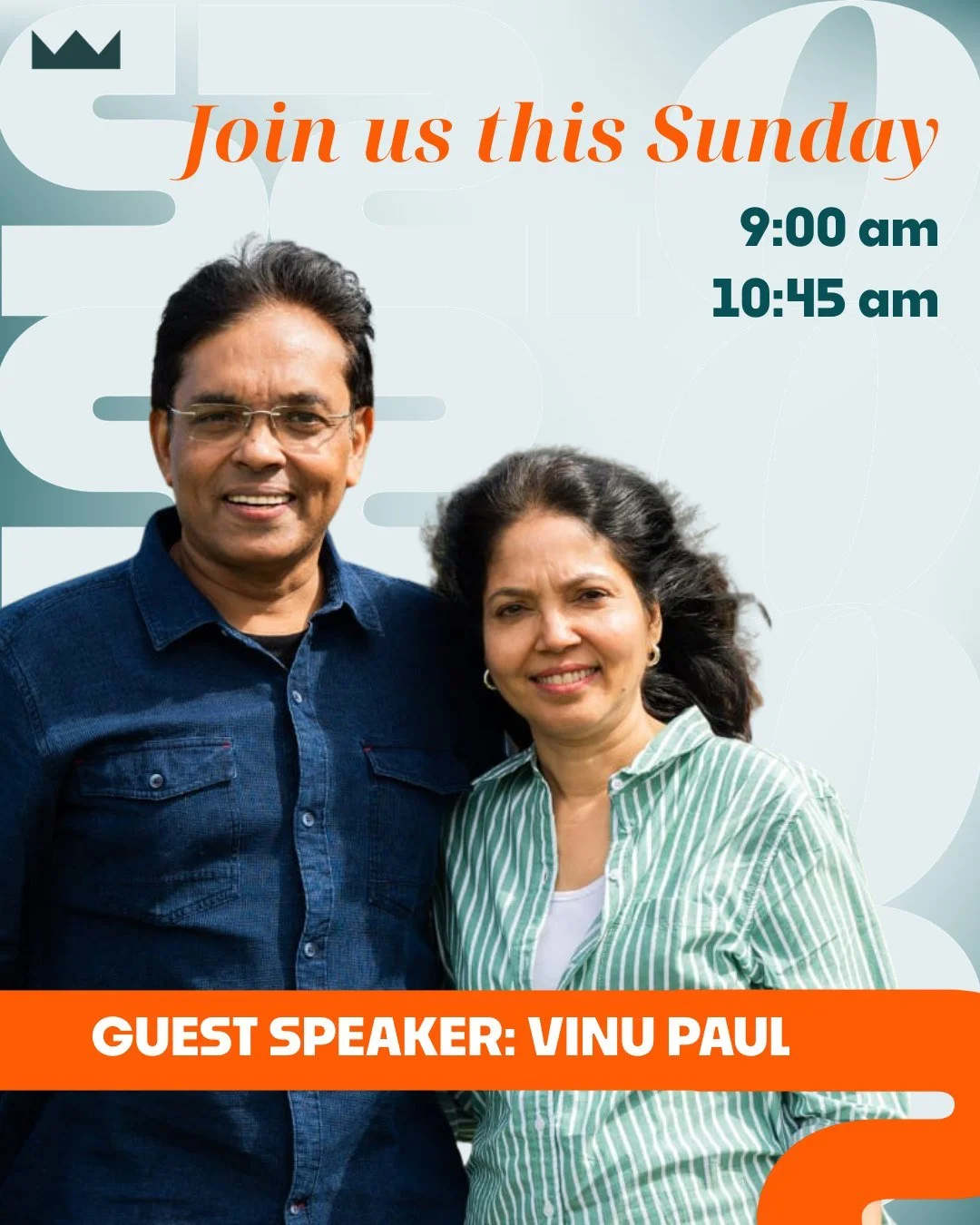 Join us this Sunday

9:00 am
10:45 am

GUEST SPEAKER: VINU PAUL